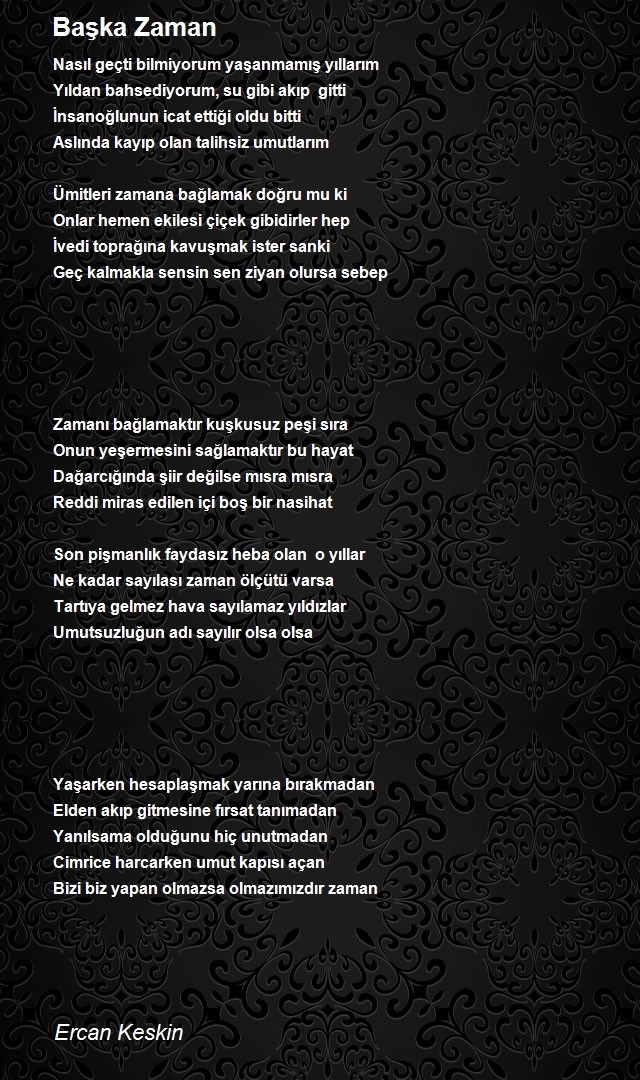 Başka Zaman

Nasıl geçti bilmiyorum yaşanmamış yıllarım
Yıldan bahsediyorum, su gibi akıp gitti
İnsanoğlunun icat ettiği oldu bitti
Aslında kayıp olan talihsiz umutlarım

Ümitleri zamana bağlamak doğru mu ki
Onlar hemen ekilesi çiçek gibidirler hep
İvedi toprağına kavuşmak ister sanki
Geç kalmakla sensin sen ziyan olursa sebep

Zamanı bağlamaktır kuşkusuz peşi sıra
Onun yeşermesini sağlamaktır bu hayat
Dağarcığında şiir değilse mısra mısra
Reddi miras edilen içi boş bir nasihat

Son pişmanlık faydasız heba olan o yıllar
Ne kadar sayılası zaman ölçütü varsa
Tartıya gelmez hava sayılamaz yıldızlar
Umutsuzluğun adı sayılır olsa olsa

Yaşarken hesaplaşmak yarına bırakmadan
Elden akıp gitmesine fırsat tanımadan
Yanılsama olduğunu hiç unutmadan
Cimrice harcarken umut kapısı açan
Bizi biz yapan olmazsa olmazımızdır zaman

Ercan Keskin